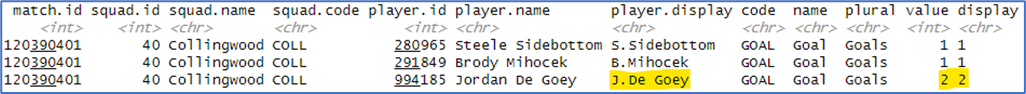 | match.id | squad.id | squad.name | squad.code | player.id | player.name | player.display | code | name | plural | value | display |
|---|---|---|---|---|---|---|---|---|---|---|---|
| <int> | <int> | <chr> | <chr> | <int> | <chr> | <chr> | <chr> | <chr> | <chr> | <int> | <chr> |
| 120390401 | 40 | Collingwood | COLL | 280965 | Steele Sidebottom | S.Sidebottom | GOAL | Goal | Goals | 1 | 1 |
| 120390401 | 40 | Collingwood | COLL | 291849 | Brody Mihocek | B.Mihocek | GOAL | Goal | Goals | 1 | 1 |
| 120390401 | 40 | Collingwood | COLL | 994185 | Jordan De Goey | J.De Goey | GOAL | Goal | Goals | 2 | 2 |